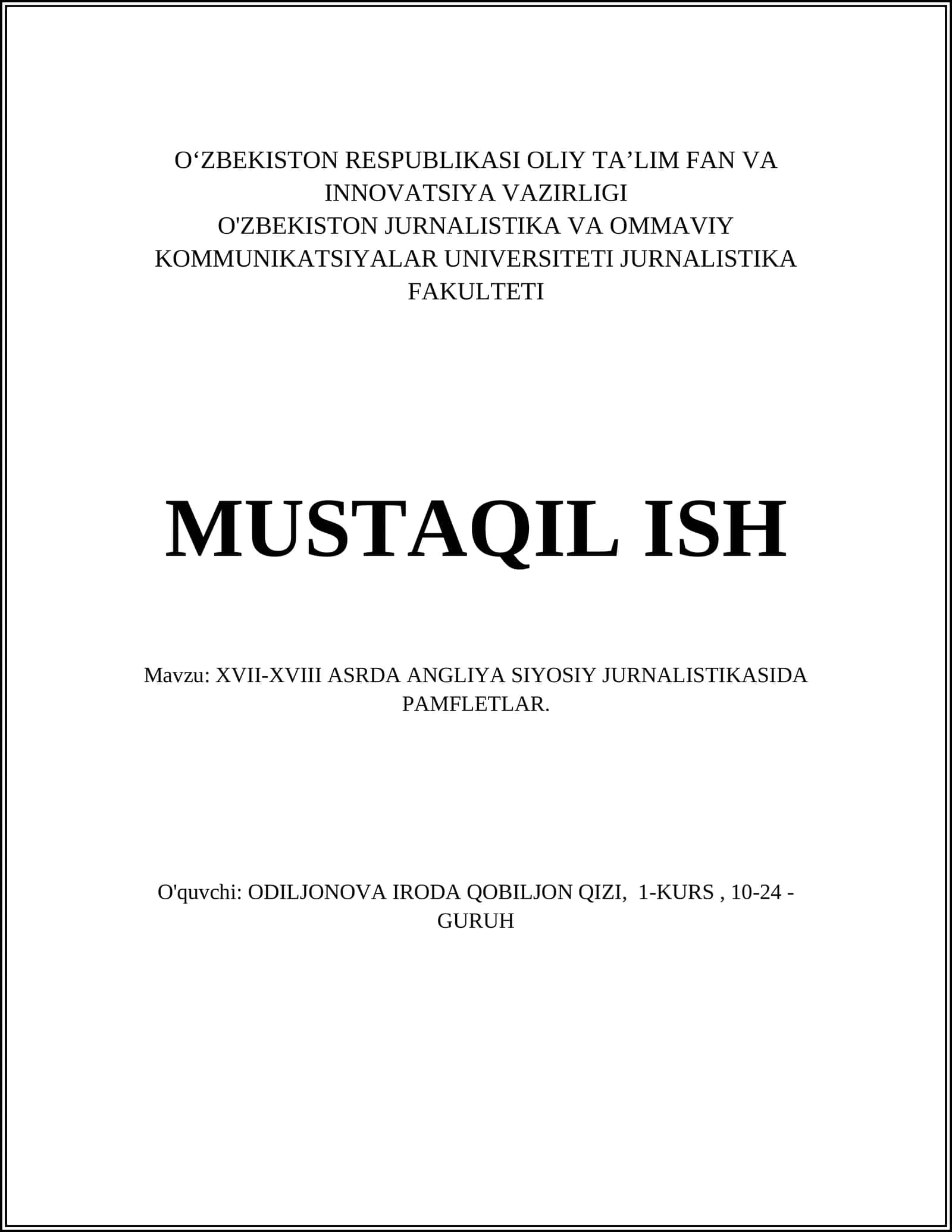 O‘ZBEKISTON RESPUBLIKASI OLIY TA’LIM FAN VA INNOVATSIYA VAZIRLIGI
O'ZBEKISTON JURNALISTIKA VA OMMAVIY KOMMUNIKATSIYALAR UNIVERSITETI JURNALISTIKA FAKULTETI

MUSTAQIL ISH

Mavzu: XVII-XVIII ASRDA ANGLIYA SIYOSIY JURNALISTIKASIDA PAMFLETLAR.

O'quvchi: ODILJONOVA IRODA QOBILJON QIZI, 1-KURS , 10-24 - GURUH